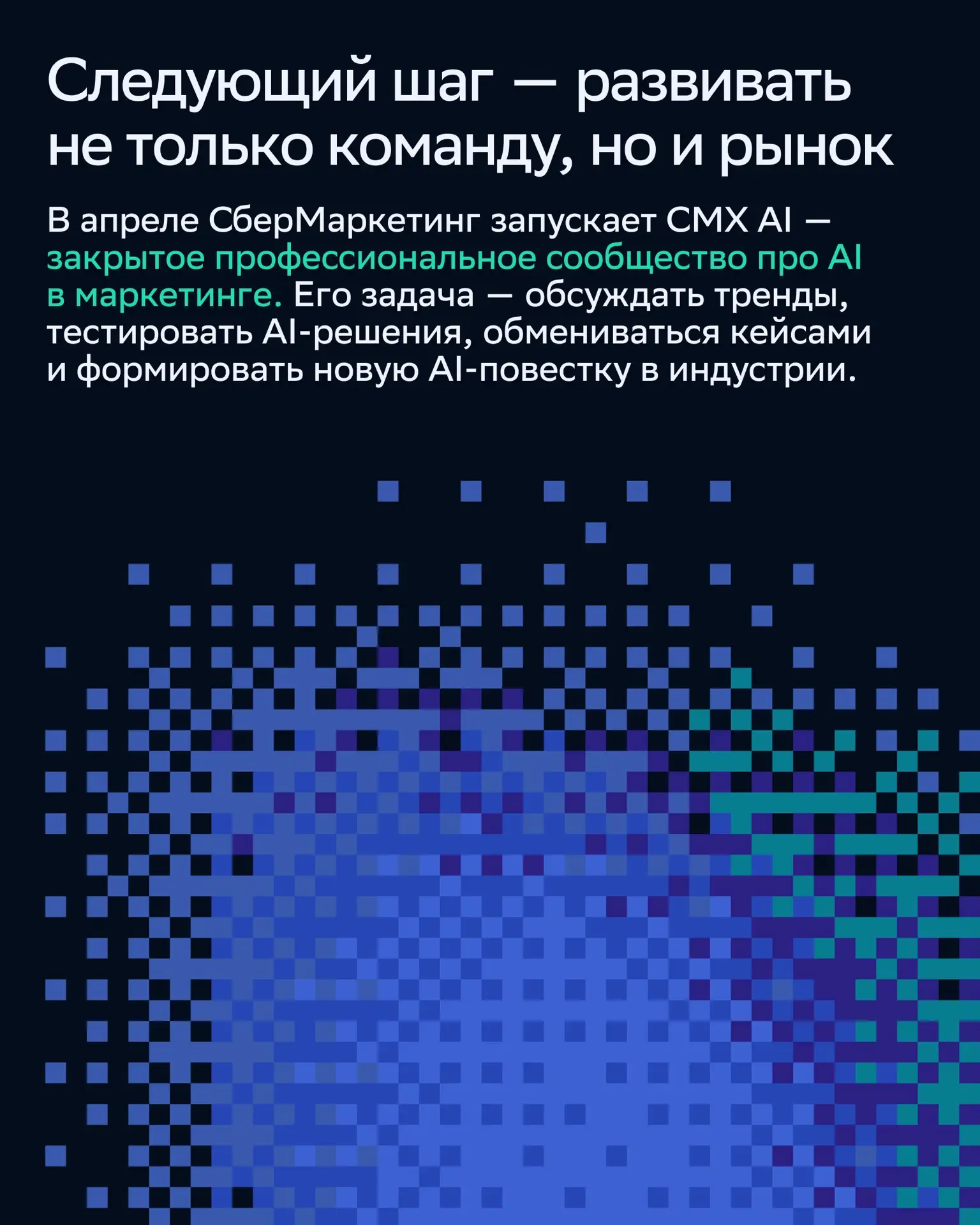 Следующий шаг — развивать не только команду, но и рынок

В апреле СберМаркетинг запускает CMX AI — закрытое профессиональное сообщество про AI в маркетинге. Его задача — обсуждать тренды, тестировать AI-решения, обмениваться кейсами и формировать новую AI-повестку в индустрии.